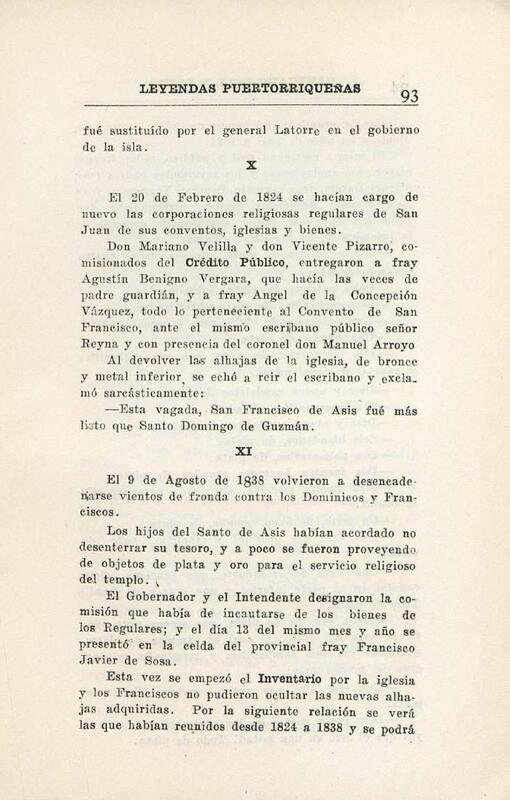 LEYENDAS PUERTORRIQUEÑAS 93

fué sustituído por el general Latorre en el gobierno de la isla.

X

El 20 de Febrero de 1824 se hacían cargo de nuevo las corporaciones religiosas regulares de San Juan de sus conventos, iglesias y bienes.

Don Mariano Velilla y don Vicente Pizarro, comisionados del Crédito Público, entregaron a fray Agustín Benigno Vergara, que hacía las veces de padre guardián, y a fray Angel de la Concepción Vázquez, todo lo perteneciente al Convento de San Francisco, ante el mismo escribano público señor Reyna y con presencia del coronel don Manuel Arroyo

Al devolver las alhajas de la iglesia, de bronce y metal inferior, se echó a reir el escribano y exclamó sarcásticamente:

—Esta vagada, San Francisco de Asis fué más listo que Santo Domingo de Guzmán.

XI

El 9 de Agosto de 1838 volvieron a desencadenarse vientos de fronda contra los Dominicos y Franciscos.

Los hijos del Santo de Asis habían acordado no desenterrar su tesoro, y a poco se fueron proveyendo de objetos de plata y oro para el servicio religioso del templo.

El Gobernador y el Intendente designaron la comisión que había de incautarse de los bienes de los Regulares; y el día 13 del mismo mes y año se presentó en la celda del provincial fray Francisco Javier de Sosa.

Esta vez se empezó el Inventario por la iglesia y los Franciscos no pudieron ocultar las nuevas alhajas adquiridas. Por la siguiente relación se verá las que habían reunidos desde 1824 a 1838 y se podrá